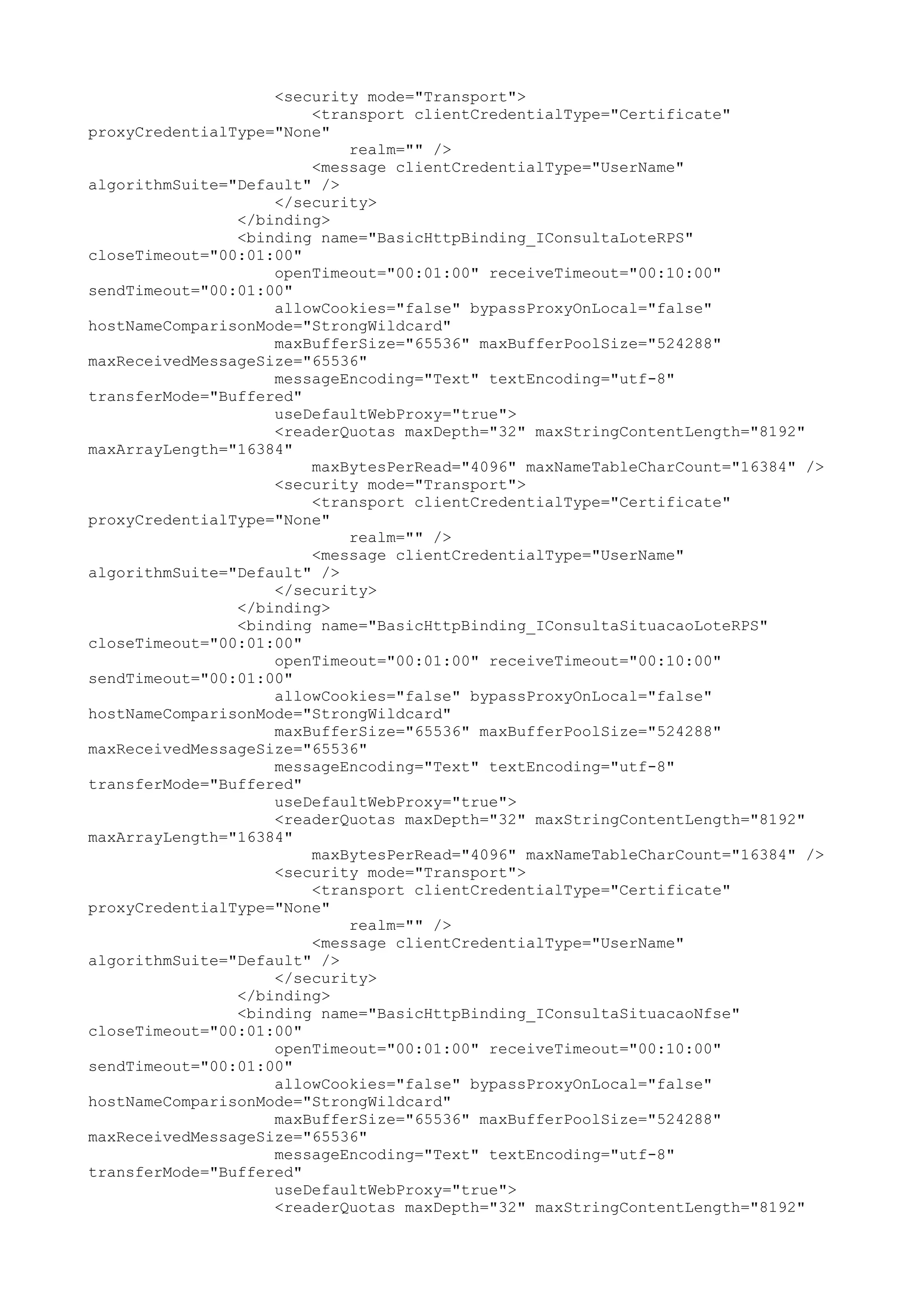 <security mode="Transport">
<transport clientCredentialType="Certificate"
proxyCredentialType="None"
realm="" />
<message clientCredentialType="UserName"
algorithmSuite="Default" />
</security>
</binding>
<binding name="BasicHttpBinding_IConsultaLoteRPS"
closeTimeout="00:01:00"
openTimeout="00:01:00" receiveTimeout="00:10:00"
sendTimeout="00:01:00"
allowCookies="false" bypassProxyOnLocal="false"
hostNameComparisonMode="StrongWildcard"
maxBufferSize="65536" maxBufferPoolSize="524288"
maxReceivedMessageSize="65536"
messageEncoding="Text" textEncoding="utf-8"
transferMode="Buffered"
useDefaultWebProxy="true">
<readerQuotas maxDepth="32" maxStringContentLength="8192"
maxArrayLength="16384"
maxBytesPerRead="4096" maxNameTableCharCount="16384" />
<security mode="Transport">
<transport clientCredentialType="Certificate"
proxyCredentialType="None"
realm="" />
<message clientCredentialType="UserName"
algorithmSuite="Default" />
</security>
</binding>
<binding name="BasicHttpBinding_IConsultaSituacaoLoteRPS"
closeTimeout="00:01:00"
openTimeout="00:01:00" receiveTimeout="00:10:00"
sendTimeout="00:01:00"
allowCookies="false" bypassProxyOnLocal="false"
hostNameComparisonMode="StrongWildcard"
maxBufferSize="65536" maxBufferPoolSize="524288"
maxReceivedMessageSize="65536"
messageEncoding="Text" textEncoding="utf-8"
transferMode="Buffered"
useDefaultWebProxy="true">
<readerQuotas maxDepth="32" maxStringContentLength="8192"
maxArrayLength="16384"
maxBytesPerRead="4096" maxNameTableCharCount="16384" />
<security mode="Transport">
<transport clientCredentialType="Certificate"
proxyCredentialType="None"
realm="" />
<message clientCredentialType="UserName"
algorithmSuite="Default" />
</security>
</binding>
<binding name="BasicHttpBinding_IConsultaSituacaoNfse"
closeTimeout="00:01:00"
openTimeout="00:01:00" receiveTimeout="00:10:00"
sendTimeout="00:01:00"
allowCookies="false" bypassProxyOnLocal="false"
hostNameComparisonMode="StrongWildcard"
maxBufferSize="65536" maxBufferPoolSize="524288"
maxReceivedMessageSize="65536"
messageEncoding="Text" textEncoding="utf-8"
transferMode="Buffered"
useDefaultWebProxy="true">
<readerQuotas maxDepth="32" maxStringContentLength="8192"